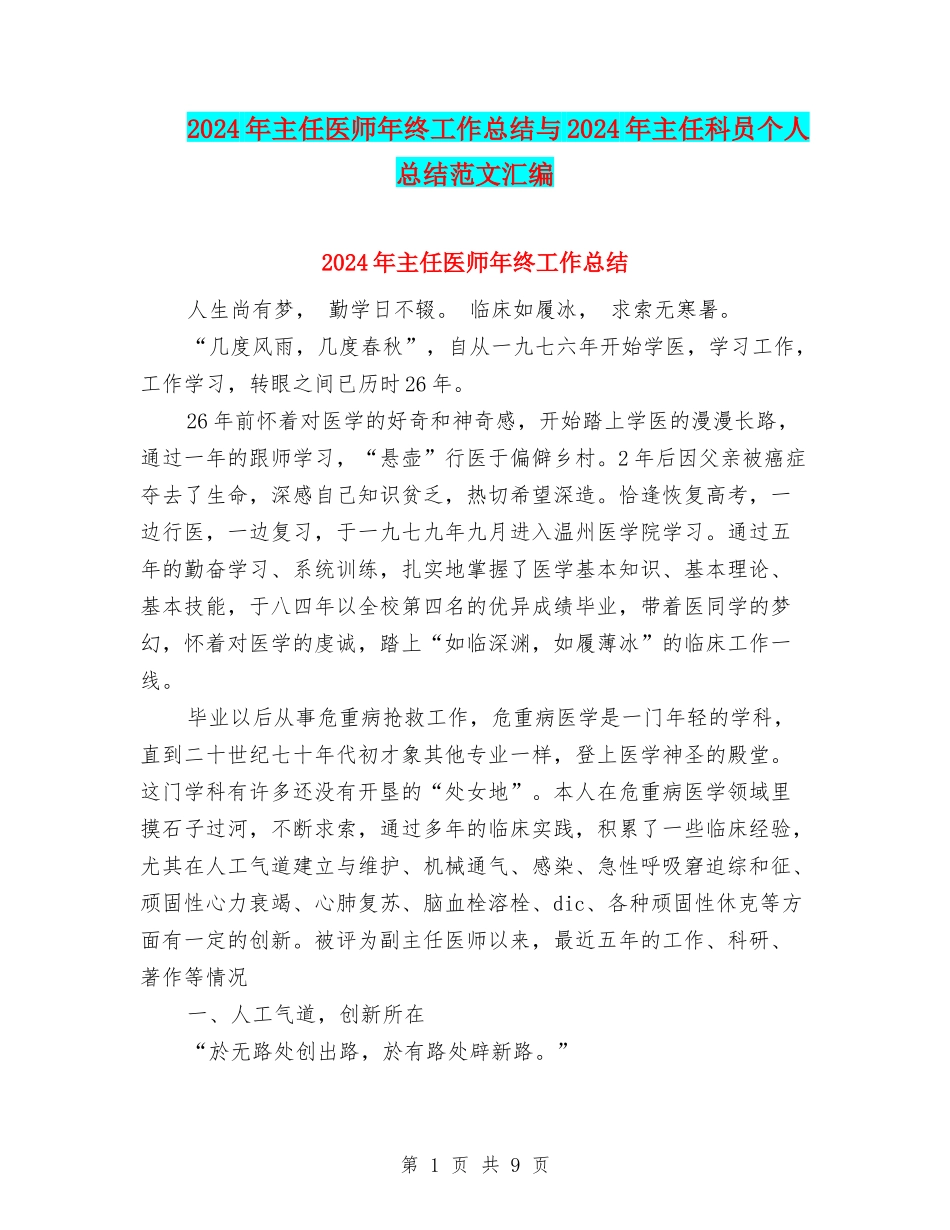 2024年主任医师年终工作总结与2024年主任科员个人总结范文汇编

2024年主任医师年终工作总结

人生尚有梦， 勤学日不辍。 临床如履冰， 求索无寒暑。

“几度风雨，几度春秋”，自从一九七六年开始学医，学习工作，工作学习，转眼之间已历时26年。

26年前怀着对医学的好奇和神奇感，开始踏上学医的漫漫长路，通过一年的跟师学习，“悬壶”行医于偏僻乡村。2年后因父亲被癌症夺去了生命，深感自己知识贫乏，热切希望深造。恰逢恢复高考，一边行医，一边复习，于一九七九年九月进入温州医学院学习。通过五年的勤奋学习、系统训练，扎实地掌握了医学基本知识、基本理论、基本技能，于八四年以全校第四名的优异成绩毕业，带着医同学的梦幻，怀着对医学的虔诚，踏上“如临深渊，如履薄冰”的临床工作一线。

毕业以后从事危重病抢救工作，危重病医学是一门年轻的学科，直到二十世纪七十年代初才象其他专业一样，登上医学神圣的殿堂。这门学科有许多还没有开垦的“处女地”。本人在危重病医学领域里摸石子过河，不断求索，通过多年的临床实践，积累了一些临床经验，尤其在人工气道建立与维护、机械通气、感染、急性呼吸窘迫综和征、顽固性心力衰竭、心肺复苏、脑血栓溶栓、dic、各种顽固性休克等方面有一定的创新。被评为副主任医师以来，最近五年的工作、科研、著作等情况

一、人工气道，创新所在

“於无路处创出路，於有路处辟新路。”

第 1 页 共 9 页